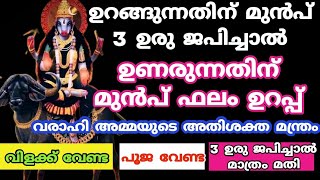 ഉറങ്ങുന്നതിന് മുൻപ്
3 ഉരു ജപിച്ചാൽ

ഉണരുന്നതിന്
മുൻപ് ഫലം ഉറപ്പ്

വരാഹി അമ്മയുടെ അതിശക്ത മന്ത്രം

വിളക്ക് വേണ്ട

പൂജ വേണ്ട

3 ഉരു ജപിച്ചാൽ
മാത്രം മതി